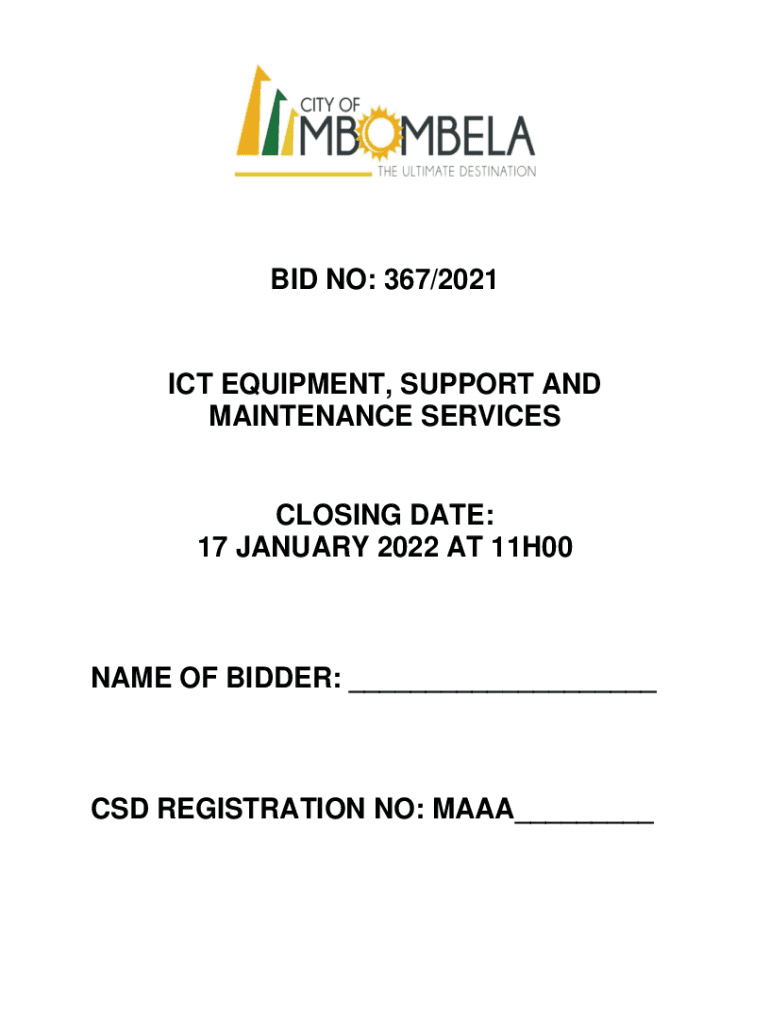 CITY OF
MBOMBELA
THE ULTIMATE DESTINATION

BID NO: 367/2021

ICT EQUIPMENT, SUPPORT AND MAINTENANCE SERVICES

CLOSING DATE:
17 JANUARY 2022 AT 11H00

NAME OF BIDDER: ____________________

CSD REGISTRATION NO: MAAA_________